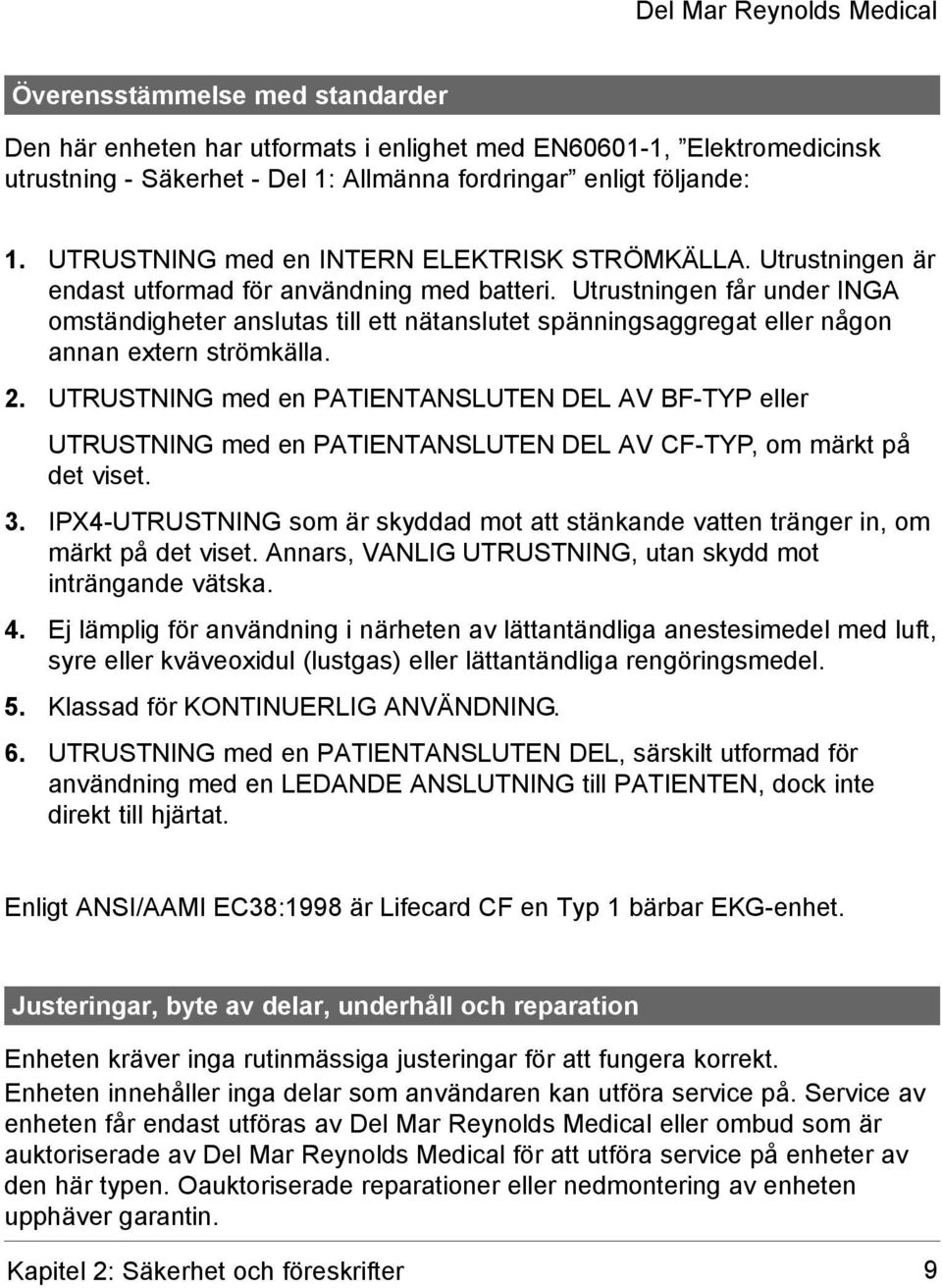 Del Mar Reynolds Medical

Överensstämmelse med standarder

Den här enheten har utformats i enlighet med EN60601-1, ”Elektromedicinsk utrustning - Säkerhet - Del 1: Allmänna fordringar” enligt följande:

1. UTRUSTNING med en INTERN ELEKTRISK STRÖMKÄLLA. Utrustningen är endast utformad för användning med batteri. Utrustningen får under INGA omständigheter anslutas till ett nätanslutet spänningsaggregat eller någon annan extern strömkälla.

2. UTRUSTNING med en PATIENTANSLUTEN DEL AV BF-TYP eller

UTRUSTNING med en PATIENTANSLUTEN DEL AV CF-TYP, om märkt på det viset.

3. IPX4-UTRUSTNING som är skyddad mot att stänkande vatten tränger in, om märkt på det viset. Annars, VANLIG UTRUSTNING, utan skydd mot inträngande vätska.

4. Ej lämplig för användning i närheten av lättantändliga anestesimedel med luft, syre eller kväveoxidul (lustgas) eller lättantändliga rengöringsmedel.

5. Klassad för KONTINUERLIG ANVÄNDNING.

6. UTRUSTNING med en PATIENTANSLUTEN DEL, särskilt utformad för användning med en LEDANDE ANSLUTNING till PATIENTEN, dock inte direkt till hjärtat.

Enligt ANSI/AAMI EC38:1998 är Lifecard CF en Typ 1 bärbar EKG-enhet.

Justeringar, byte av delar, underhåll och reparation

Enheten kräver inga rutinmässiga justeringar för att fungera korrekt.

Enheten innehåller inga delar som användaren kan utföra service på. Service av enheten får endast utföras av Del Mar Reynolds Medical eller ombud som är auktoriserade av Del Mar Reynolds Medical för att utföra service på enheter av den här typen. Oauktoriserade reparationer eller nedmontering av enheten upphäver garantin.

Kapitel 2: Säkerhet och föreskrifter 9